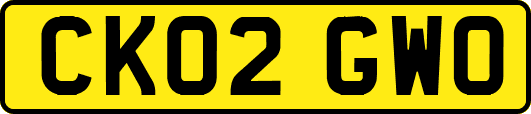 CK02 GWO